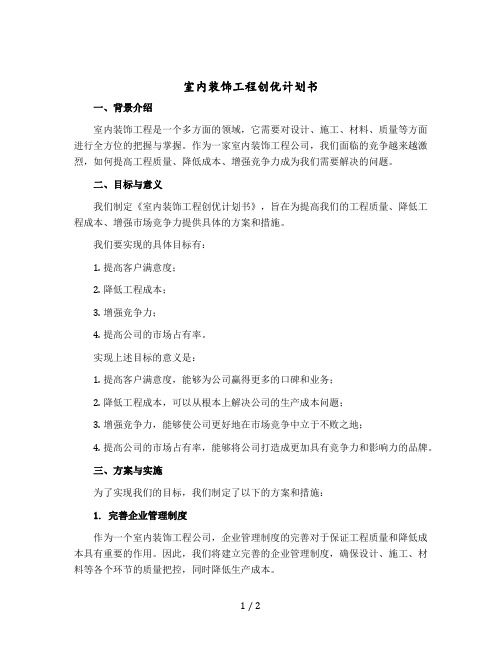 室内装饰工程创优计划书

一、背景介绍

室内装饰工程是一个多方面的领域，它需要对设计、施工、材料、质量等方面进行全方位的把握与掌握。作为一家室内装饰工程公司，我们面临的竞争越来越激烈，如何提高工程质量、降低成本、增强竞争力成为我们需要解决的问题。

二、目标与意义

我们制定《室内装饰工程创优计划书》，旨在为提高我们的工程质量、降低工程成本、增强市场竞争力提供具体的方案和措施。

我们要实现的具体目标有：

1. 提高客户满意度；

2. 降低工程成本；

3. 增强竞争力；

4. 提高公司的市场占有率。

实现上述目标的意义是：

1. 提高客户满意度，能够为公司赢得更多的口碑和业务；

2. 降低工程成本，可以从根本上解决公司的生产成本问题；

3. 增强竞争力，能够使公司更好地在市场竞争中立于不败之地；

4. 提高公司的市场占有率，能够将公司打造成更加具有竞争力和影响力的品牌。

三、方案与实施

为了实现我们的目标，我们制定了以下的方案和措施：

1. 完善企业管理制度

作为一个室内装饰工程公司，企业管理制度的完善对于保证工程质量和降低成本具有重要的作用。因此，我们将建立完善的企业管理制度，确保设计、施工、材料等各个环节的质量把控，同时降低生产成本。

1 / 2